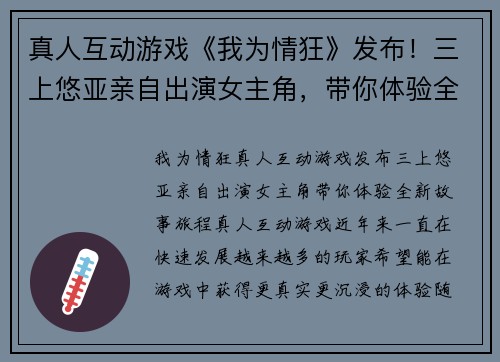 真人互动游戏《我为情狂》发布！三上悠亚亲自出演女主角，带你体验全

我为情狂真人互动游戏发布三上悠亚亲自出演女主角带你体验全新故事旅程真人互动游戏近年来一直在快速发展越来越多的玩家希望能在游戏中获得更真实更沉浸的体验随